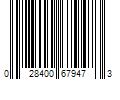 0 28400 67947 3